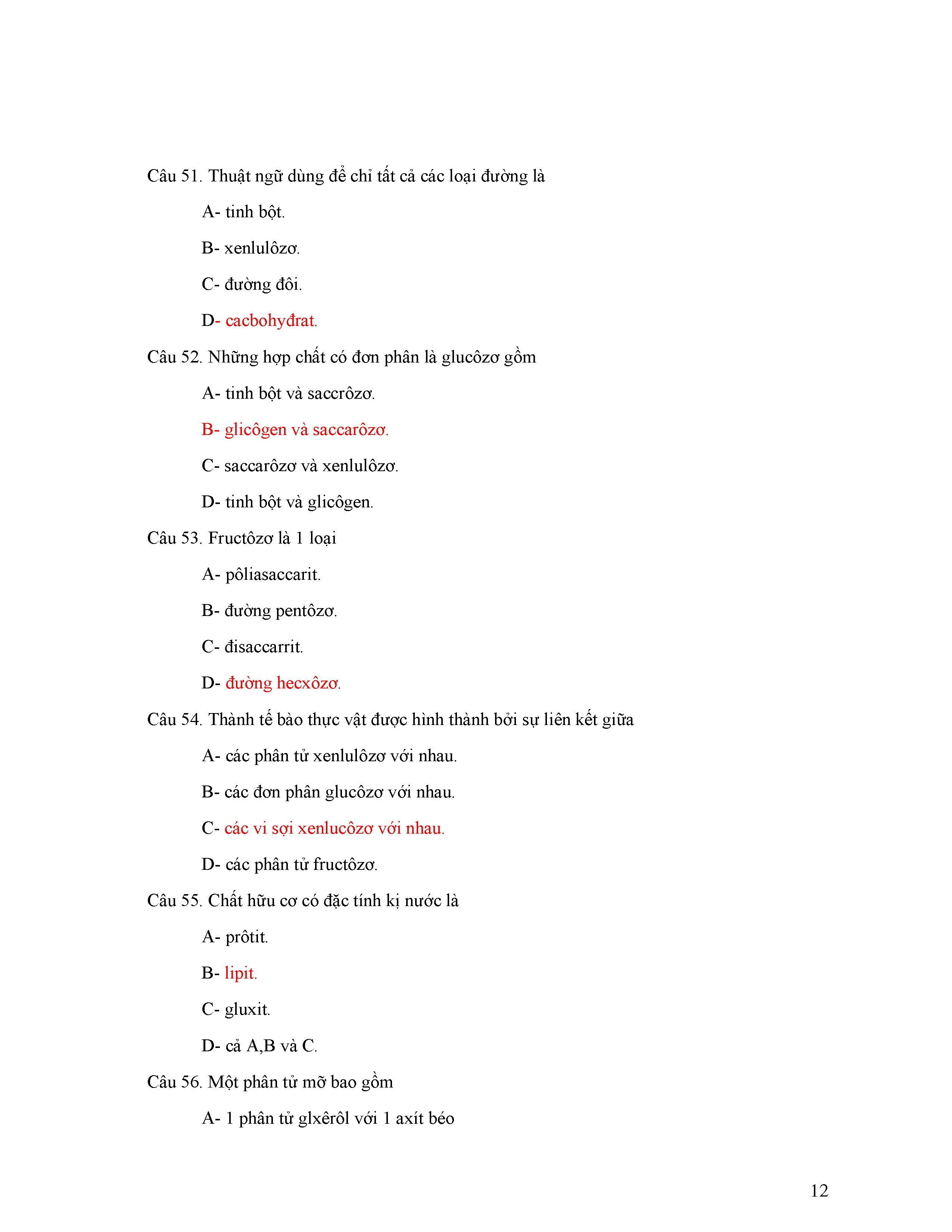 Câu 51. Thuật ngữ dùng để chỉ tất cả các loại đường là

A- tinh bột.

B- xenlulôzơ.

C- đường đôi.

D- cacbohyđrat.

Câu 52. Những hợp chất có đơn phân là glucôzơ gồm

A- tinh bột và saccrôzơ.

B- glicôgen và saccarôzơ.

C- saccarôzơ và xenlulôzơ.

D- tinh bột và glicôgen.

Câu 53. Fructôzơ là 1 loại

A- pôliasaccarit.

B- đường pentôzơ.

C- đisaccarrit.

D- đường hecxôzơ.

Câu 54. Thành tế bào thực vật được hình thành bởi sự liên kết giữa

A- các phân tử xenlulôzơ với nhau.

B- các đơn phân glucôzơ với nhau.

C- các vi sợi xenlucôzơ với nhau.

D- các phân tử fructôzơ.

Câu 55. Chất hữu cơ có đặc tính kị nước là

A- prôtit.

B- lipit.

C- gluxit.

D- cả A,B và C.

Câu 56. Một phân tử mỡ bao gồm

A- 1 phân tử glxêrôl với 1 axít béo

12